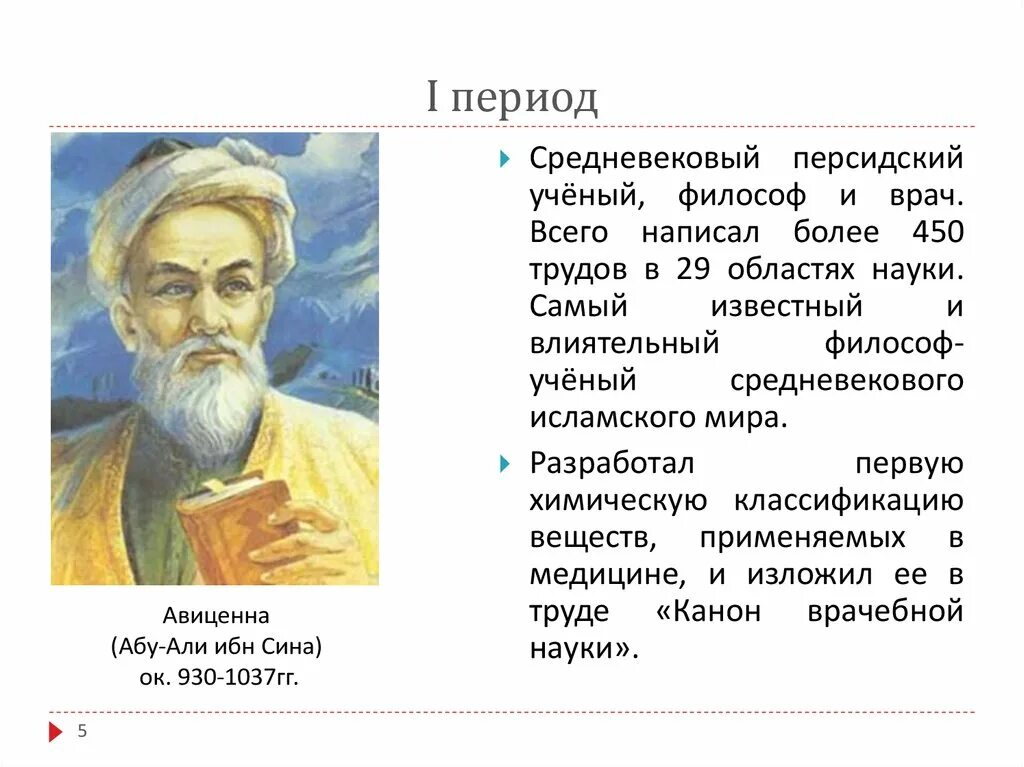 I период

Авиценна
(Абу-Али ибн Сина)
ок. 930-1037гг.

Средневековый персидский учёный, философ и врач. Всего написал более 450 трудов в 29 областях науки. Самый известный и влиятельный философ-учёный средневекового исламского мира.

Разработал первую химическую классификацию веществ, применяемых в медицине, и изложил ее в труде «Канон врачебной науки».

5